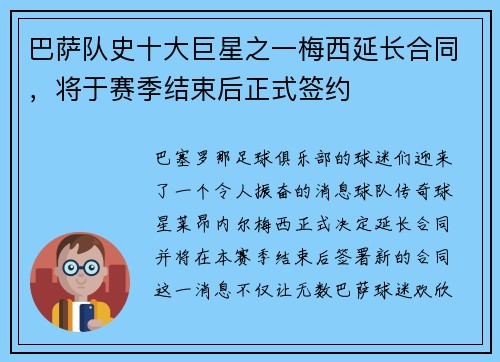 巴萨队史十大巨星之一梅西延长合同，将于赛季结束后正式签约

巴塞罗那足球俱乐部的球迷们迎来了一个令人振奋的消息球队传奇球星莱昂内尔梅西正式决定延长合同并将在本赛季结束后签署新的合同这一消息不仅让无数巴萨球迷欢欣